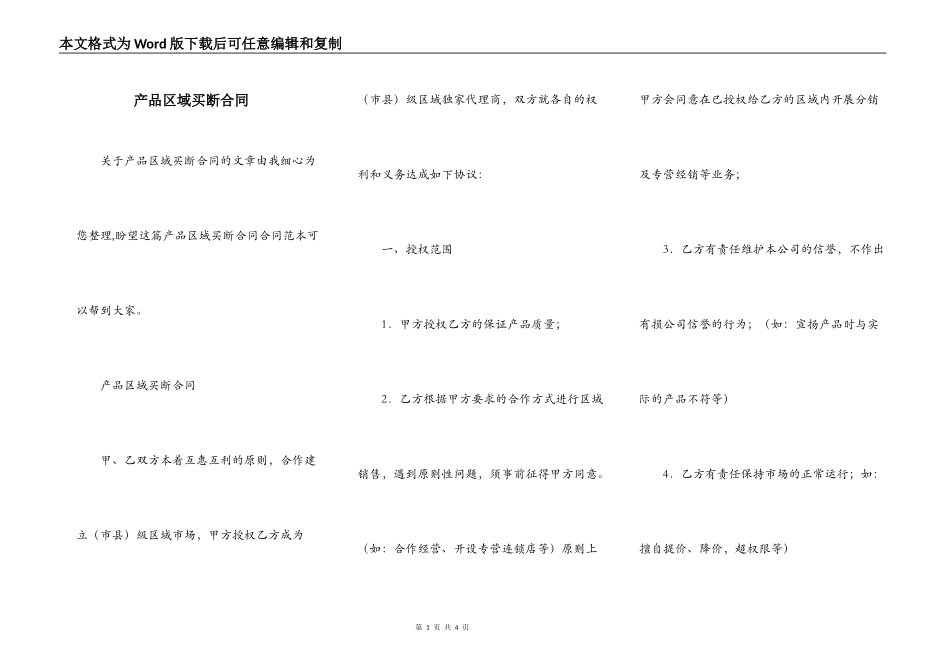 本文格式为Word版下载后可任意编辑和复制

产品区域买断合同

关于产品区域买断合同的文章由我细心为您整理,盼望这篇产品区域买断合同合同范本可以帮到大家。

产品区域买断合同

甲、乙双方本着互惠互利的原则，合作建立（市县）级区域市场，甲方授权乙方成为（市县）级区域独家代理商，双方就各自的权利和义务达成如下协议：

一、授权范围

1．甲方授权乙方的保证产品质量；

2．乙方根据甲方要求的合作方式进行区域销售，遇到原则性问题，须事前征得甲方同意。（如：合作经营、开设专营连锁店等）原则上甲方会同意在已授权给乙方的区域内开展分销及专营经销等业务；

3．乙方有责任维护本公司的信誉，不作出有损公司信誉的行为；（如：宣扬产品时与实际的产品不符等）

4．乙方有责任保持市场的正常运行；如：擅自提价、降价，超权限等）

第 1 页 共 4 页